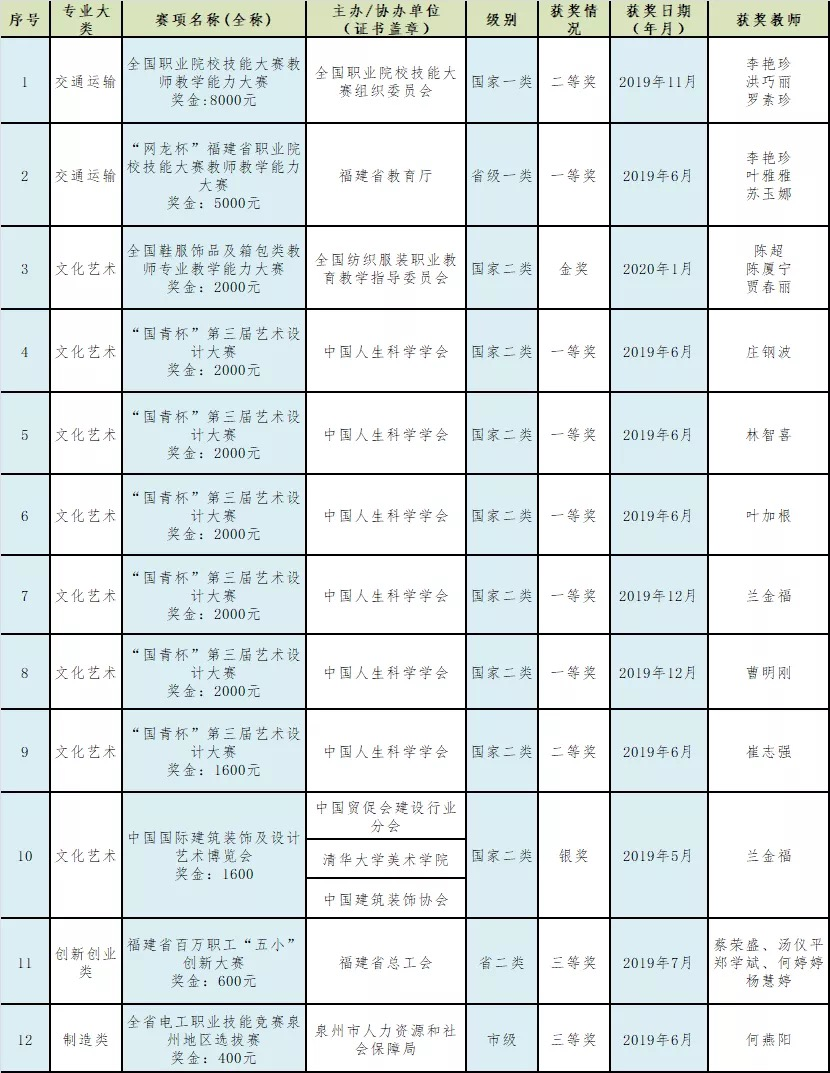 | 序号 | 专业大类 | 赛项名称（全称） | 主办/协办单位（证书盖章） | 级别 | 获奖情况 | 获奖日期（年月） | 获奖教师 |
|---|---|---|---|---|---|---|---|
| 1 | 交通运输 | 全国职业院校技能大赛教师教学能力大赛 奖金：8000元 | 全国职业院校技能大赛组织委员会 | 国家一类 | 二等奖 | 2019年11月 | 李艳珍 洪巧丽 罗素珍 |
| 2 | 交通运输 | “网龙杯”福建省职业院校技能大赛教师教学能力大赛 奖金：5000元 | 福建省教育厅 | 省级一类 | 一等奖 | 2019年6月 | 李艳珍 叶雅雅 苏玉娜 |
| 3 | 文化艺术 | 全国鞋服饰品及箱包类教师专业教学能力大赛 奖金：2000元 | 全国纺织服装职业教育教学指导委员会 | 国家二类 | 金奖 | 2020年1月 | 陈超 陈厦宁 贾春丽 |
| 4 | 文化艺术 | “国青杯”第三届艺术设计大赛 奖金：2000元 | 中国人生科学学会 | 国家二类 | 一等奖 | 2019年6月 | 庄钢波 |
| 5 | 文化艺术 | “国青杯”第三届艺术设计大赛 奖金：2000元 | 中国人生科学学会 | 国家二类 | 一等奖 | 2019年6月 | 林智喜 |
| 6 | 文化艺术 | “国青杯”第三届艺术设计大赛 奖金：2000元 | 中国人生科学学会 | 国家二类 | 一等奖 | 2019年6月 | 叶加根 |
| 7 | 文化艺术 | “国青杯”第三届艺术设计大赛 奖金：2000元 | 中国人生科学学会 | 国家二类 | 一等奖 | 2019年12月 | 兰金福 |
| 8 | 文化艺术 | “国青杯”第三届艺术设计大赛 奖金：2000元 | 中国人生科学学会 | 国家二类 | 一等奖 | 2019年12月 | 曹明刚 |
| 9 | 文化艺术 | “国青杯”第三届艺术设计大赛 奖金：1600元 | 中国人生科学学会 | 国家二类 | 二等奖 | 2019年6月 | 崔志强 |
| 10 | 文化艺术 | 中国国际建筑装饰及设计艺术博览会 奖金：1600 | 中国贸促会建设行业分会 清华大学美术学院 中国建筑装饰协会 | 国家二类 | 银奖 | 2019年5月 | 兰金福 |
| 11 | 创新创业类 | 福建省百万职工“五小”创新大赛 奖金：600元 | 福建省总工会 | 省二类 | 三等奖 | 2019年7月 | 蔡荣盛、汤仪平 郑学斌、何婷婷 杨慧婷 |
| 12 | 制造类 | 全省电工职业技能竞赛泉州地区选拔赛 奖金：400元 | 泉州市人力资源和社会保障局 | 市级 | 三等奖 | 2019年6月 | 何燕阳 |